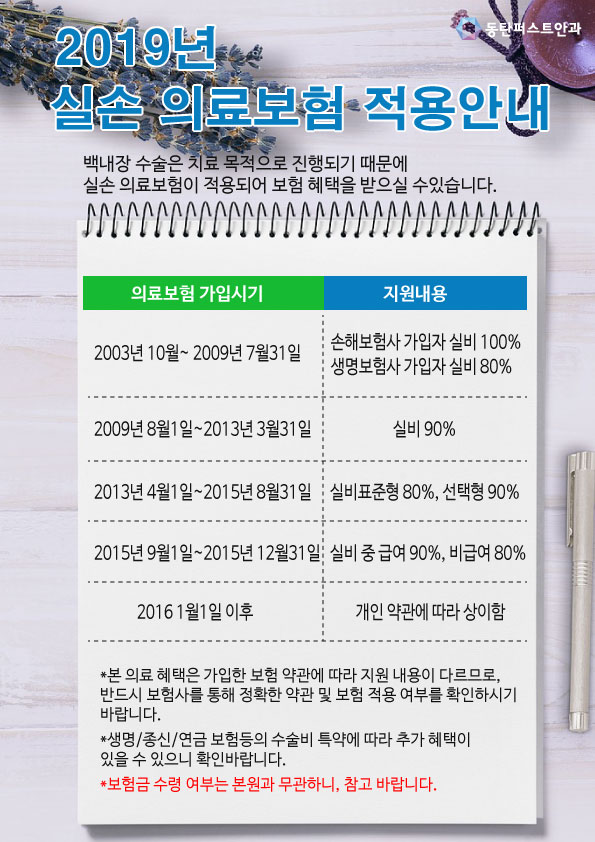 동탄퍼스트안과

2019년
실손 의료보험 적용안내

백내장 수술은 치료 목적으로 진행되기 때문에 실손 의료보험이 적용되어 보험 혜택을 받으실 수있습니다.

| 의료보험 가입시기 | 지원내용 |
|---|---|
| 2003년 10월~ 2009년 7월31일 | 손해보험사 가입자 실비 100% 생명보험사 가입자 실비 80% |
| 2009년 8월1일~2013년 3월31일 | 실비 90% |
| 2013년 4월1일~2015년 8월31일 | 실비표준형 80%, 선택형 90% |
| 2015년 9월1일~2015년 12월31일 | 실비 중 급여 90%, 비급여 80% |
| 2016 1월1일 이후 | 개인 약관에 따라 상이함 |

*본 의료 혜택은 가입한 보험 약관에 따라 지원 내용이 다르므로, 반드시 보험사를 통해 정확한 약관 및 보험 적용 여부를 확인하시기 바랍니다.

*생명/종신/연금 보험등의 수술비 특약에 따라 추가 혜택이 있을 수 있으니 확인바랍니다.

*보험금 수령 여부는 본원과 무관하니, 참고 바랍니다.